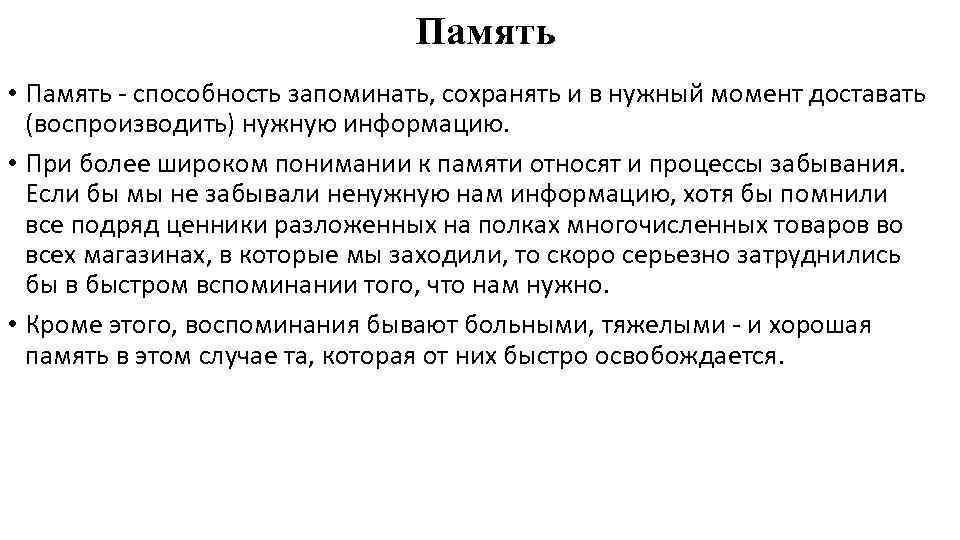 Память

• Память - способность запоминать, сохранять и в нужный момент доставать (воспроизводить) нужную информацию.

• При более широком понимании к памяти относят и процессы забывания. Если бы мы не забывали ненужную нам информацию, хотя бы помнили все подряд ценники разложенных на полках многочисленных товаров во всех магазинах, в которые мы заходили, то скоро серьезно затруднились бы в быстром вспоминании того, что нам нужно.

• Кроме этого, воспоминания бывают больными, тяжелыми - и хорошая память в этом случае та, которая от них быстро освобождается.